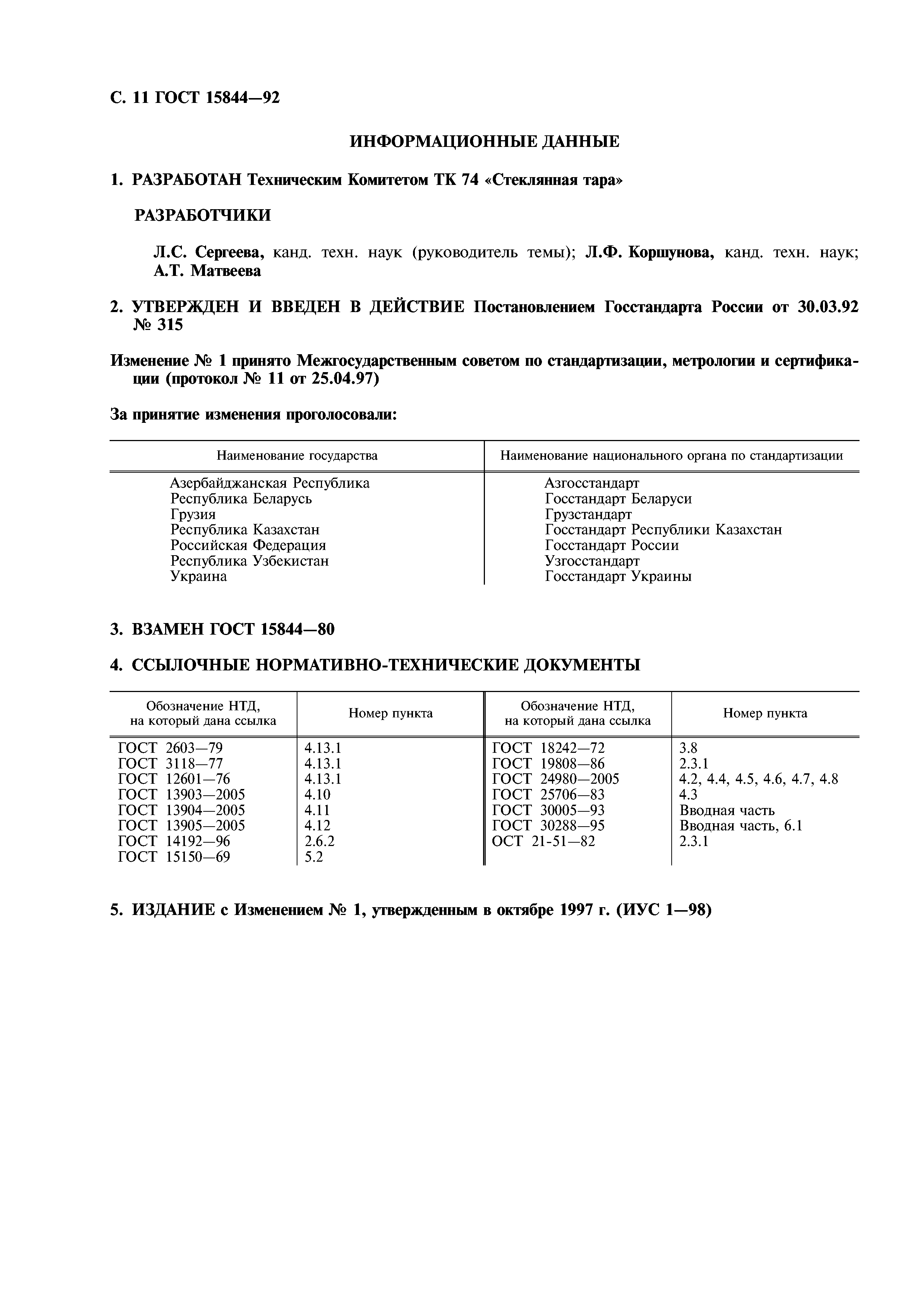 С. 11 ГОСТ 15844—92

ИНФОРМАЦИОННЫЕ ДАННЫЕ

1. РАЗРАБОТАН Техническим Комитетом ТК 74 «Стеклянная тара»

РАЗРАБОТЧИКИ

Л.С. Сергеева, канд. техн. наук (руководитель темы); Л.Ф. Коршунова, канд. техн. наук; А.Т. Матвеева

2. УТВЕРЖДЕН И ВВЕДЕН В ДЕЙСТВИЕ Постановлением Госстандарта России от 30.03.92 № 315

Изменение № 1 принято Межгосударственным советом по стандартизации, метрологии и сертификации (протокол № 11 от 25.04.97)

За принятие изменения проголосовали:

| Наименование государства | Наименование национального органа по стандартизации |
|---|---|
| Азербайджанская Республика | Азгосстандарт |
| Республика Беларусь | Госстандарт Беларуси |
| Грузия | Грузстандарт |
| Республика Казахстан | Госстандарт Республики Казахстан |
| Российская Федерация | Госстандарт России |
| Республика Узбекистан | Узгосстандарт |
| Украина | Госстандарт Украины |

3. ВЗАМЕН ГОСТ 15844—80

4. ССЫЛОЧНЫЕ НОРМАТИВНО-ТЕХНИЧЕСКИЕ ДОКУМЕНТЫ

| Обозначение НТД, на который дана ссылка | Номер пункта | Обозначение НТД, на который дана ссылка | Номер пункта |
|---|---|---|---|
| ГОСТ 2603—79 | 4.13.1 | ГОСТ 18242—72 | 3.8 |
| ГОСТ 3118—77 | 4.13.1 | ГОСТ 19808—86 | 2.3.1 |
| ГОСТ 12601—76 | 4.13.1 | ГОСТ 24980—2005 | 4.2, 4.4, 4.5, 4.6, 4.7, 4.8 |
| ГОСТ 13903—2005 | 4.10 | ГОСТ 25706—83 | 4.3 |
| ГОСТ 13904—2005 | 4.11 | ГОСТ 30005—93 | Вводная часть |
| ГОСТ 13905—2005 | 4.12 | ГОСТ 30288—95 | Вводная часть, 6.1 |
| ГОСТ 14192—96 | 2.6.2 | ОСТ 21-51—82 | 2.3.1 |
| ГОСТ 15150—69 | 5.2 | | |

5. ИЗДАНИЕ с Изменением № 1, утвержденным в октябре 1997 г. (ИУС 1—98)